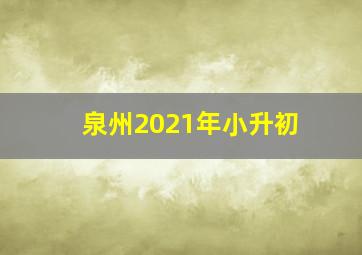 泉州2021年小升初